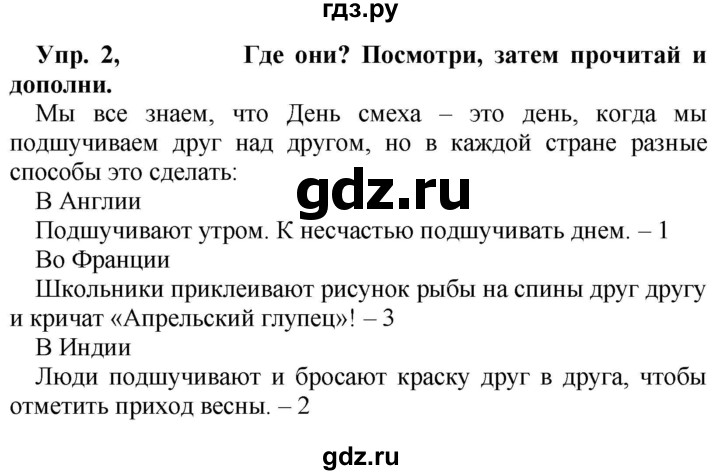 гдз.ру

Упр. 2, Где они? Посмотри, затем прочитай и дополни.

Мы все знаем, что День смеха – это день, когда мы подшучиваем друг над другом, но в каждой стране разные способы это сделать:

gdz.ru

В Англии

Подшучивают утром. К несчастью подшучивать днем. – 1

Во Франции

Школьники приклеивают рисунок рыбы на спины друг другу и кричат «Апрельский глупец»! – 3

В Индии

Люди подшучивают и бросают краску друг в друга, чтобы отметить приход весны. – 2

gdz.ru